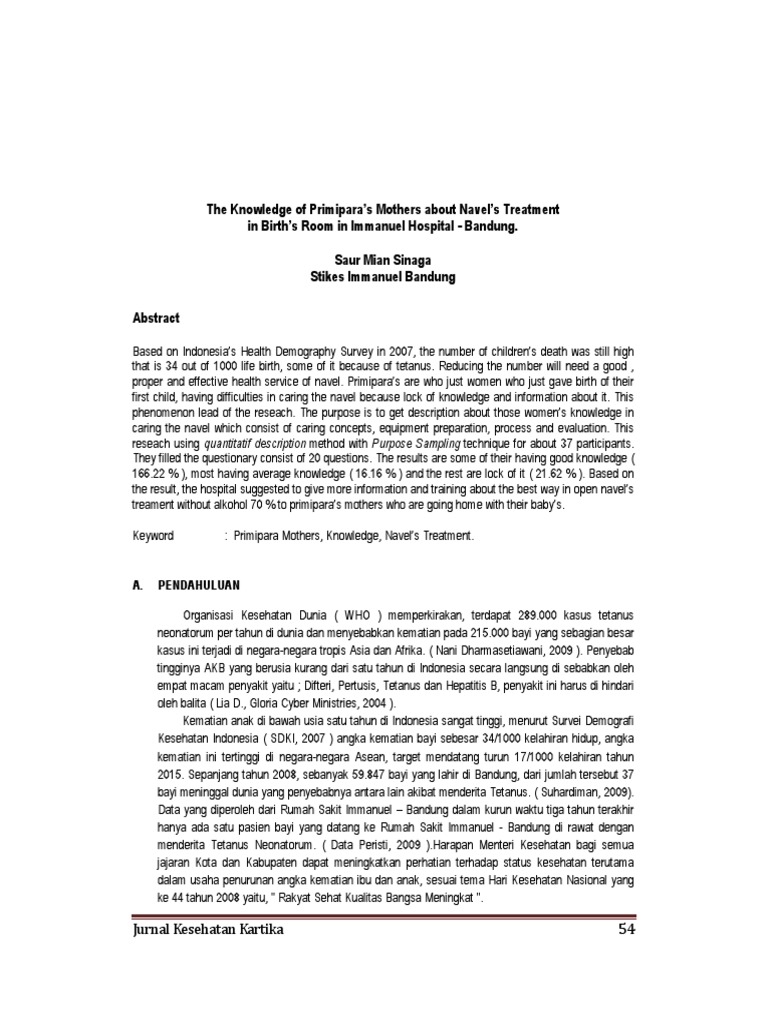 The Knowledge of Primipara's Mothers about Navel's Treatment in Birth's Room in Immanuel Hospital - Bandung.

Saur Mian Sinaga
Stikes Immanuel Bandung

Abstract

Based on Indonesia's Health Demography Survey in 2007, the number of children's death was still high that is 34 out of 1000 life birth, some of it because of tetanus. Reducing the number will need a good , proper and effective health service of navel. Primipara's are who just women who just gave birth of their first child, having difficulties in caring the navel because lock of knowledge and information about it. This phenomenon lead of the reseach. The purpose is to get description about those women's knowledge in caring the navel which consist of caring concepts, equipment preparation, process and evaluation. This reseach using quantitatif description method with Purpose Sampling technique for about 37 participants. They filled the questionary consist of 20 questions. The results are some of their having good knowledge ( 166.22 % ), most having average knowledge ( 16.16 % ) and the rest are lock of it ( 21.62 % ). Based on the result, the hospital suggested to give more information and training about the best way in open navel's treament without alkohol 70 % to primipara's mothers who are going home with their baby's.

Keyword : Primipara Mothers, Knowledge, Navel's Treatment.

A. PENDAHULUAN

Organisasi Kesehatan Dunia ( WHO ) memperkirakan, terdapat 289.000 kasus tetanus neonatorum per tahun di dunia dan menyebabkan kematian pada 215.000 bayi yang sebagian besar kasus ini terjadi di negara-negara tropis Asia dan Afrika. ( Nani Dharmasetiawani, 2009 ). Penyebab tingginya AKB yang berusia kurang dari satu tahun di Indonesia secara langsung di sebabkan oleh empat macam penyakit yaitu ; Difteri, Pertusis, Tetanus dan Hepatitis B, penyakit ini harus di hindari oleh balita ( Lia D., Gloria Cyber Ministries, 2004 ).

Kematian anak di bawah usia satu tahun di Indonesia sangat tinggi, menurut Survei Demografi Kesehatan Indonesia ( SDKI, 2007 ) angka kematian bayi sebesar 34/1000 kelahiran hidup, angka kematian ini tertinggi di negara-negara Asean, target mendatang turun 17/1000 kelahiran tahun 2015. Sepanjang tahun 2008, sebanyak 59.847 bayi yang lahir di Bandung, dari jumlah tersebut 37 bayi meninggal dunia yang penyebabnya antara lain akibat menderita Tetanus. ( Suhardiman, 2009). Data yang diperoleh dari Rumah Sakit Immanuel – Bandung dalam kurun waktu tiga tahun terakhir hanya ada satu pasien bayi yang datang ke Rumah Sakit Immanuel - Bandung di rawat dengan menderita Tetanus Neonatorum. ( Data Peristi, 2009 ).Harapan Menteri Kesehatan bagi semua jajaran Kota dan Kabupaten dapat meningkatkan perhatian terhadap status kesehatan terutama dalam usaha penurunan angka kematian ibu dan anak, sesuai tema Hari Kesehatan Nasional yang ke 44 tahun 2008 yaitu, " Rakyat Sehat Kualitas Bangsa Meningkat ".

Jurnal Kesehatan Kartika 54